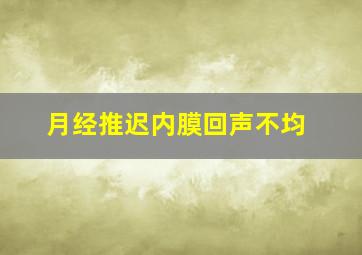 月经推迟内膜回声不均